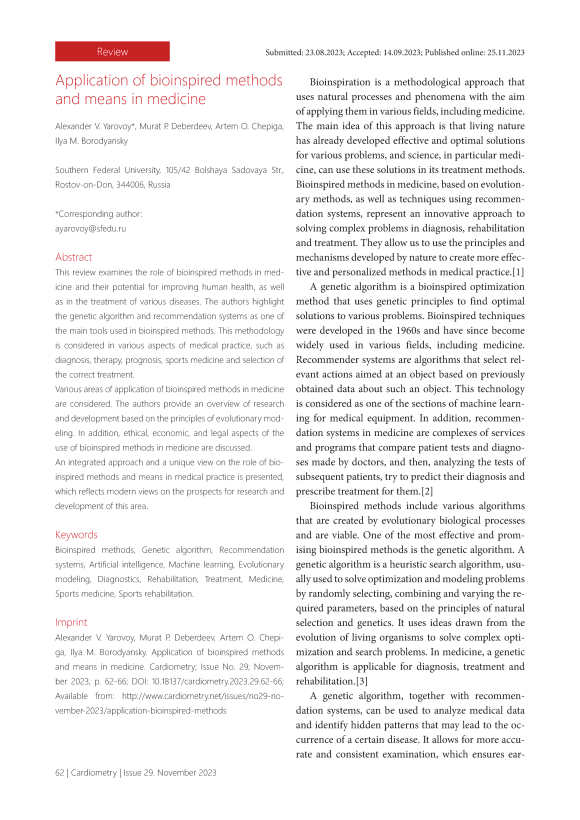 Review

Submitted: 23.08.2023; Accepted: 14.09.2023; Published online: 25.11.2023

Application of bioinspired methods and means in medicine

Alexander V. Yarovoy*, Murat P. Deberdeev, Artem O. Chepiga, Ilya M. Borodyansky

Southern Federal University, 105/42 Bolshaya Sadovaya Str., Rostov-on-Don, 344006, Russia

*Corresponding author:
ayarovoy@sfedu.ru

Abstract

This review examines the role of bioinspired methods in medicine and their potential for improving human health, as well as in the treatment of various diseases. The authors highlight the genetic algorithm and recommendation systems as one of the main tools used in bioinspired methods. This methodology is considered in various aspects of medical practice, such as diagnosis, therapy, prognosis, sports medicine and selection of the correct treatment.
Various areas of application of bioinspired methods in medicine are considered. The authors provide an overview of research and development based on the principles of evolutionary modeling. In addition, ethical, economic, and legal aspects of the use of bioinspired methods in medicine are discussed.
An integrated approach and a unique view on the role of bioinspired methods and means in medical practice is presented, which reflects modern views on the prospects for research and development of this area.

Keywords

Bioinspired methods, Genetic algorithm, Recommendation systems, Artificial intelligence, Machine learning, Evolutionary modeling, Diagnostics, Rehabilitation, Treatment, Medicine, Sports medicine, Sports rehabilitation.

Imprint

Alexander V. Yarovoy, Murat P. Deberdeev, Artem O. Chepiga, Ilya M. Borodyansky. Application of bioinspired methods and means in medicine. Cardiometry; Issue No. 29; November 2023; p. 62-66; DOI: 10.18137/cardiometry.2023.29.62-66; Available from: http://www.cardiometry.net/issues/no29-november-2023/application-bioinspired-methods

Bioinspiration is a methodological approach that uses natural processes and phenomena with the aim of applying them in various fields, including medicine. The main idea of this approach is that living nature has already developed effective and optimal solutions for various problems, and science, in particular medicine, can use these solutions in its treatment methods. Bioinspired methods in medicine, based on evolutionary methods, as well as techniques using recommendation systems, represent an innovative approach to solving complex problems in diagnosis, rehabilitation and treatment. They allow us to use the principles and mechanisms developed by nature to create more effective and personalized methods in medical practice.[1]

A genetic algorithm is a bioinspired optimization method that uses genetic principles to find optimal solutions to various problems. Bioinspired techniques were developed in the 1960s and have since become widely used in various fields, including medicine. Recommender systems are algorithms that select relevant actions aimed at an object based on previously obtained data about such an object. This technology is considered as one of the sections of machine learning for medical equipment. In addition, recommendation systems in medicine are complexes of services and programs that compare patient tests and diagnoses made by doctors, and then, analyzing the tests of subsequent patients, try to predict their diagnosis and prescribe treatment for them.[2]

Bioinspired methods include various algorithms that are created by evolutionary biological processes and are viable. One of the most effective and promising bioinspired methods is the genetic algorithm. A genetic algorithm is a heuristic search algorithm, usually used to solve optimization and modeling problems by randomly selecting, combining and varying the required parameters, based on the principles of natural selection and genetics. It uses ideas drawn from the evolution of living organisms to solve complex optimization and search problems. In medicine, a genetic algorithm is applicable for diagnosis, treatment and rehabilitation.[3]

A genetic algorithm, together with recommendation systems, can be used to analyze medical data and identify hidden patterns that may lead to the occurrence of a certain disease. It allows for more accurate and consistent examination, which ensures ear-

62 | Cardiometry | Issue 29. November 2023